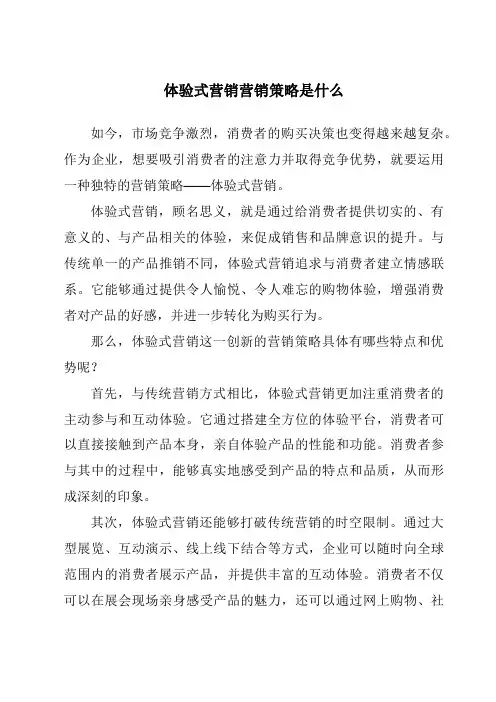 体验式营销营销策略是什么

如今，市场竞争激烈，消费者的购买决策也变得越来越复杂。作为企业，想要吸引消费者的注意力并取得竞争优势，就要运用一种独特的营销策略——体验式营销。

体验式营销，顾名思义，就是通过给消费者提供切实的、有意义的、与产品相关的体验，来促成销售和品牌意识的提升。与传统单一的产品推销不同，体验式营销追求与消费者建立情感联系。它能够通过提供令人愉悦、令人难忘的购物体验，增强消费者对产品的好感，并进一步转化为购买行为。

那么，体验式营销这一创新的营销策略具体有哪些特点和优势呢？

首先，与传统营销方式相比，体验式营销更加注重消费者的主动参与和互动体验。它通过搭建全方位的体验平台，消费者可以直接接触到产品本身，亲自体验产品的性能和功能。消费者参与其中的过程中，能够真实地感受到产品的特点和品质，从而形成深刻的印象。

其次，体验式营销还能够打破传统营销的时空限制。通过大型展览、互动演示、线上线下结合等方式，企业可以随时向全球范围内的消费者展示产品，并提供丰富的互动体验。消费者不仅可以在展会现场亲身感受产品的魅力，还可以通过网上购物、社